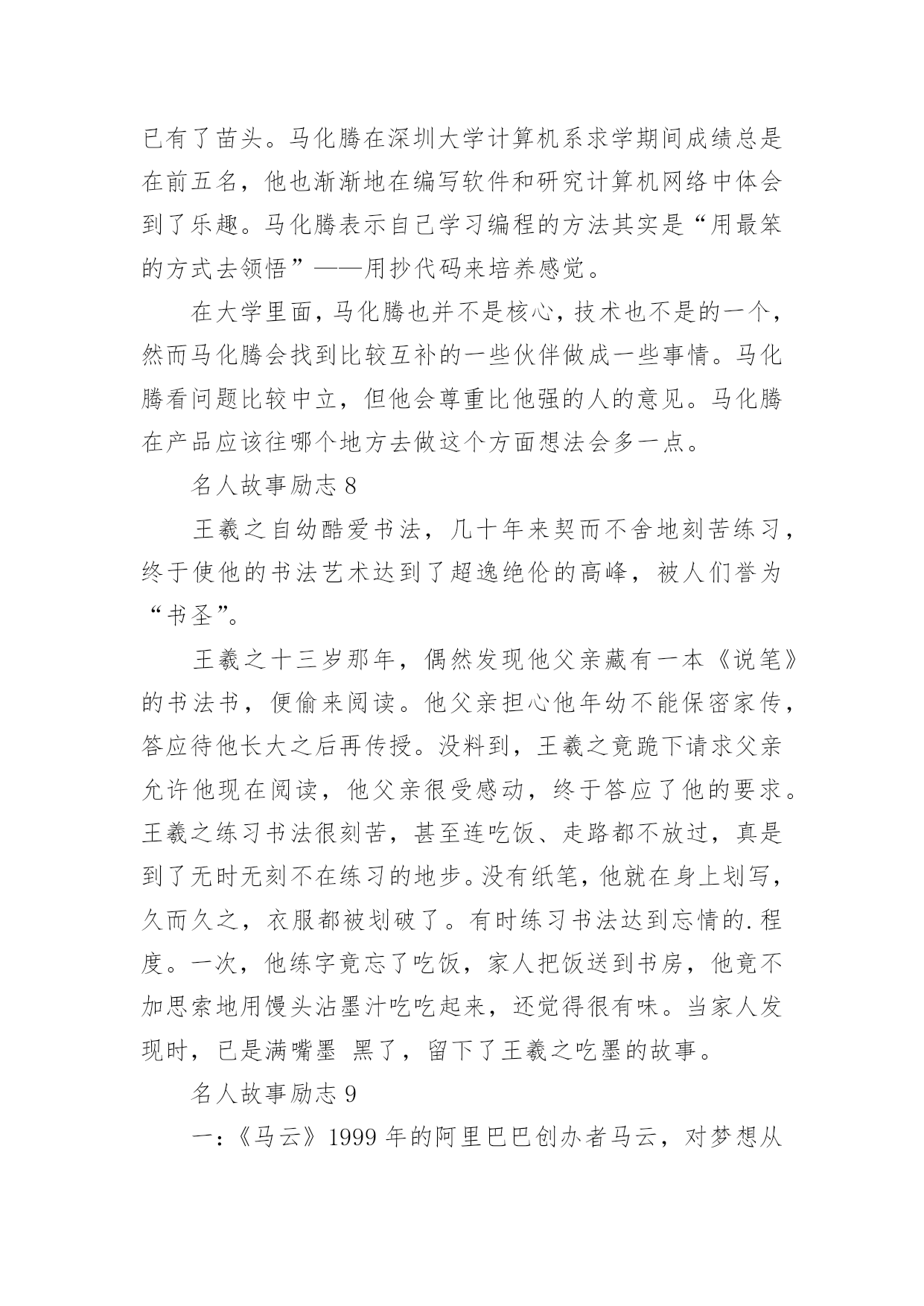 已有了苗头。马化腾在深圳大学计算机系求学期间成绩总是在前五名，他也渐渐地在编写软件和研究计算机网络中体会到了乐趣。马化腾表示自己学习编程的方法其实是“用最笨的方式去领悟”——用抄代码来培养感觉。

在大学里面，马化腾也并不是核心，技术也不是的一个，然而马化腾会找到比较互补的一些伙伴做成一些事情。马化腾看问题比较中立，但他会尊重比他强的人的意见。马化腾在产品应该往哪个地方去做这个方面想法会多一点。

名人故事励志 8

王羲之自幼酷爱书法，几十年来契而不舍地刻苦练习，终于使他的书法艺术达到了超逸绝伦的高峰，被人们誉为“书圣”。

王羲之十三岁那年，偶然发现他父亲藏有一本《说笔》的书法书，便偷来阅读。他父亲担心他年幼不能保密家传，答应待他长大之后再传授。没料到，王羲之竟跪下请求父亲允许他现在阅读，他父亲很受感动，终于答应了他的要求。王羲之练习书法很刻苦，甚至连吃饭、走路都不放过，真是到了无时无刻不在练习的地步。没有纸笔，他就在身上划写，久而久之，衣服都被划破了。有时练习书法达到忘情的.程度。一次，他练字竟忘了吃饭，家人把饭送到书房，他竟不加思索地用馒头沾墨汁吃吃起来，还觉得很有味。当家人发现时，已是满嘴墨 黑了，留下了王羲之吃墨的故事。

名人故事励志 9

一：《马云》1999 年的阿里巴巴创办者马云，对梦想从